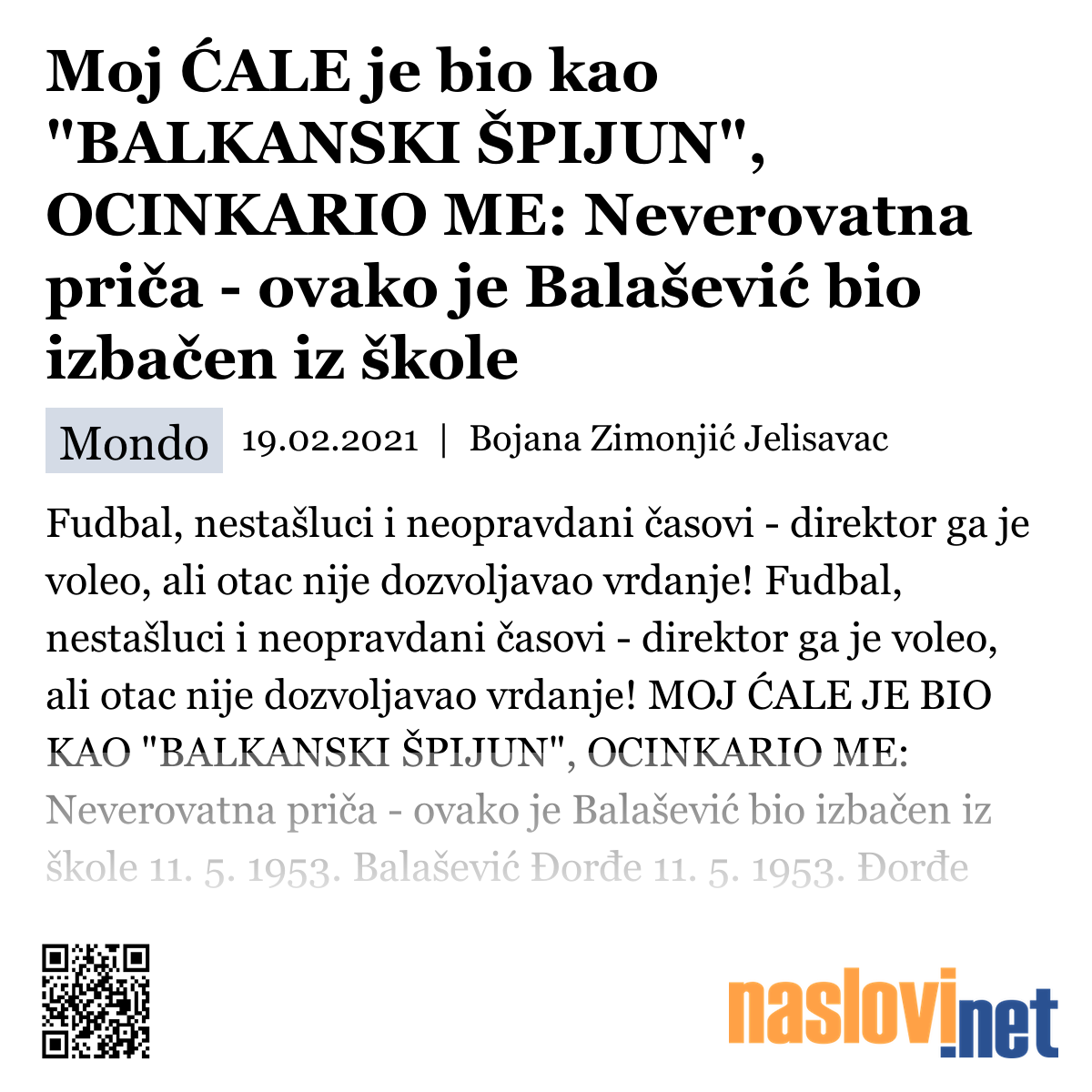 Moj ĆALE je bio kao "BALKANSKI ŠPIJUN", OCINKARIO ME: Neverovatna priča - ovako je Balašević bio izbačen iz škole

Mondo 19.02.2021 | Bojana Zimonjić Jelisavac

Fudbal, nestašluci i neopravdani časovi - direktor ga je voleo, ali otac nije dozvoljavao vrdanje! Fudbal, nestašluci i neopravdani časovi - direktor ga je voleo, ali otac nije dozvoljavao vrdanje! MOJ ĆALE JE BIO KAO "BALKANSKI ŠPIJUN", OCINKARIO ME: Neverovatna priča - ovako je Balašević bio izbačen iz škole 11. 5. 1953. Balašević Đorđe 11. 5. 1953. Đorđe

naslovi.net